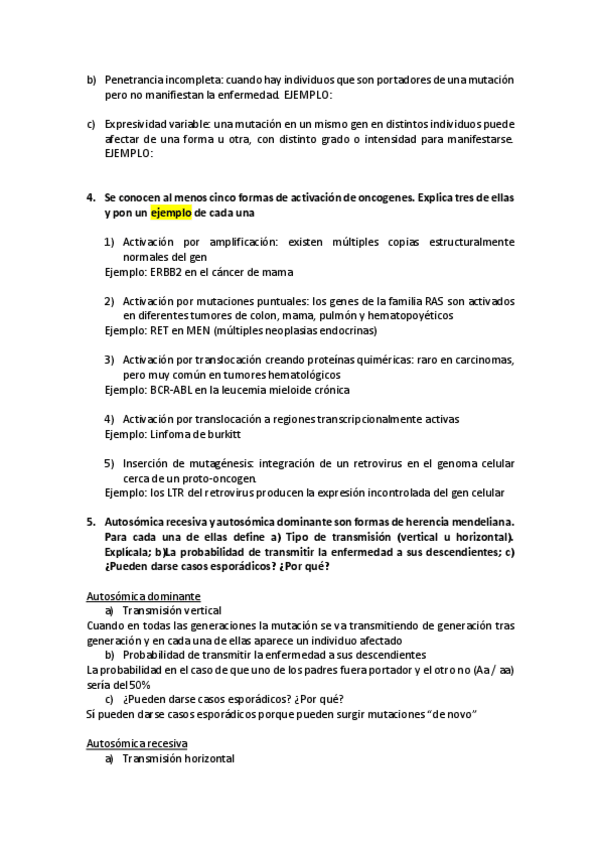 b) Penetrancia incompleta: cuando hay individuos que son portadores de una mutación pero no manifiestan la enfermedad. EJEMPLO:

c) Expresividad variable: una mutación en un mismo gen en distintos individuos puede afectar de una forma u otra, con distinto grado o intensidad para manifestarse. EJEMPLO:

4. Se conocen al menos cinco formas de activación de oncogenes. Explica tres de ellas y pon un ejemplo de cada una

1) Activación por amplificación: existen múltiples copias estructuralmente normales del gen
Ejemplo: ERBB2 en el cáncer de mama

2) Activación por mutaciones puntuales: los genes de la familia RAS son activados en diferentes tumores de colon, mama, pulmón y hematopoyéticos
Ejemplo: RET en MEN (múltiples neoplasias endocrinas)

3) Activación por translocación creando proteínas quiméricas: raro en carcinomas, pero muy común en tumores hematológicos
Ejemplo: BCR-ABL en la leucemia mieloide crónica

4) Activación por translocación a regiones transcripcionalmente activas
Ejemplo: Linfoma de burkitt

5) Inserción de mutagénesis: integración de un retrovirus en el genoma celular cerca de un proto-oncogen.
Ejemplo: los LTR del retrovirus producen la expresión incontrolada del gen celular

5. Autosómica recesiva y autosómica dominante son formas de herencia mendeliana. Para cada una de ellas define a) Tipo de transmisión (vertical u horizontal). Explícala; b)La probabilidad de transmitir la enfermedad a sus descendientes; c) ¿Pueden darse casos esporádicos? ¿Por qué?

Autosómica dominante
a) Transmisión vertical
Cuando en todas las generaciones la mutación se va transmitiendo de generación tras generación y en cada una de ellas aparece un individuo afectado
b) Probabilidad de transmitir la enfermedad a sus descendientes
La probabilidad en el caso de que uno de los padres fuera portador y el otro no (Aa / aa) sería del 50%
c) ¿Pueden darse casos esporádicos? ¿Por qué?
Sí pueden darse casos esporádicos porque pueden surgir mutaciones "de novo"

Autosómica recesiva
a) Transmisión horizontal